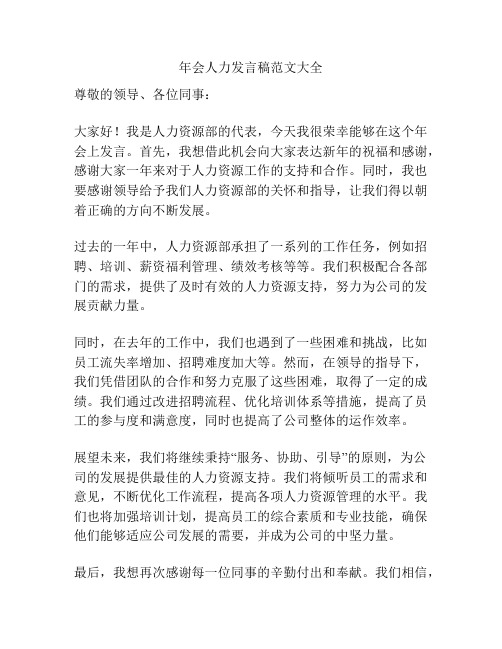 年会人力发言稿范文大全

尊敬的领导、各位同事：

大家好！我是人力资源部的代表，今天我很荣幸能够在这个年会上发言。首先，我想借此机会向大家表达新年的祝福和感谢，感谢大家一年来对于人力资源工作的支持和合作。同时，我也要感谢领导给予我们人力资源部的关怀和指导，让我们得以朝着正确的方向不断发展。

过去的一年中，人力资源部承担了一系列的工作任务，例如招聘、培训、薪资福利管理、绩效考核等等。我们积极配合各部门的需求，提供了及时有效的人力资源支持，努力为公司的发展贡献力量。

同时，在去年的工作中，我们也遇到了一些困难和挑战，比如员工流失率增加、招聘难度加大等。然而，在领导的指导下，我们凭借团队的合作和努力克服了这些困难，取得了一定的成绩。我们通过改进招聘流程、优化培训体系等措施，提高了员工的参与度和满意度，同时也提高了公司整体的运作效率。

展望未来，我们将继续秉持“服务、协助、引导”的原则，为公司的发展提供最佳的人力资源支持。我们将倾听员工的需求和意见，不断优化工作流程，提高各项人力资源管理的水平。我们也将加强培训计划，提高员工的综合素质和专业技能，确保他们能够适应公司发展的需要，并成为公司的中坚力量。

最后，我想再次感谢每一位同事的辛勤付出和奉献。我们相信，